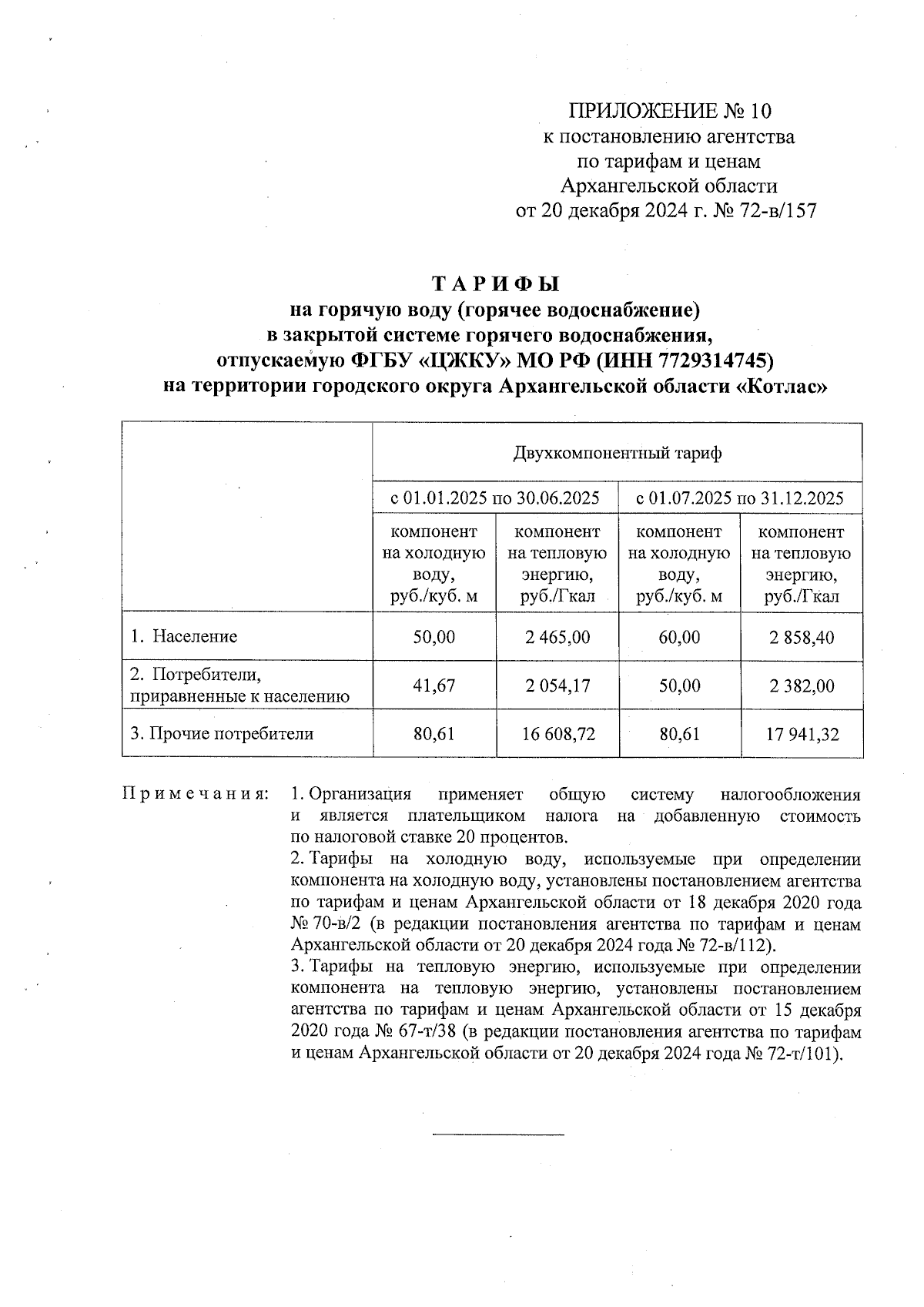 ПРИЛОЖЕНИЕ № 10
к постановлению агентства
по тарифам и ценам
Архангельской области
от 20 декабря 2024 г. № 72-в/157

ТАРИФЫ
на горячую воду (горячее водоснабжение)
в закрытой системе горячего водоснабжения,
отпускаемую ФГБУ «ЦЖКУ» МО РФ (ИНН 7729314745)
на территории городского округа Архангельской области «Котлас»

| | Двухкомпонентный тариф | | | |
|---|---|---|---|---|
| | с 01.01.2025 по 30.06.2025 | | с 01.07.2025 по 31.12.2025 | |
| | компонент на холодную воду, руб./куб. м | компонент на тепловую энергию, руб./Гкал | компонент на холодную воду, руб./куб. м | компонент на тепловую энергию, руб./Гкал |
| 1. Население | 50,00 | 2 465,00 | 60,00 | 2 858,40 |
| 2. Потребители, приравненные к населению | 41,67 | 2 054,17 | 50,00 | 2 382,00 |
| 3. Прочие потребители | 80,61 | 16 608,72 | 80,61 | 17 941,32 |

Примечания: 1. Организация применяет общую систему налогообложения и является плательщиком налога на добавленную стоимость по налоговой ставке 20 процентов.
2. Тарифы на холодную воду, используемые при определении компонента на холодную воду, установлены постановлением агентства по тарифам и ценам Архангельской области от 18 декабря 2020 года № 70-в/2 (в редакции постановления агентства по тарифам и ценам Архангельской области от 20 декабря 2024 года № 72-в/112).
3. Тарифы на тепловую энергию, используемые при определении компонента на тепловую энергию, установлены постановлением агентства по тарифам и ценам Архангельской области от 15 декабря 2020 года № 67-т/38 (в редакции постановления агентства по тарифам и ценам Архангельской области от 20 декабря 2024 года № 72-т/101).